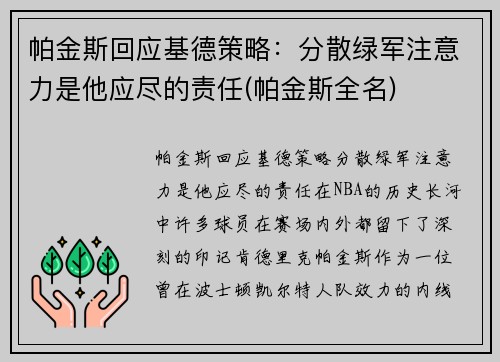 帕金斯回应基德策略：分散绿军注意力是他应尽的责任(帕金斯全名)

帕金斯回应基德策略分散绿军注意力是他应尽的责任在NBA的历史长河中许多球员在赛场内外都留下了深刻的印记肯德里克帕金斯作为一位曾在波士顿凯尔特人队效力的内线